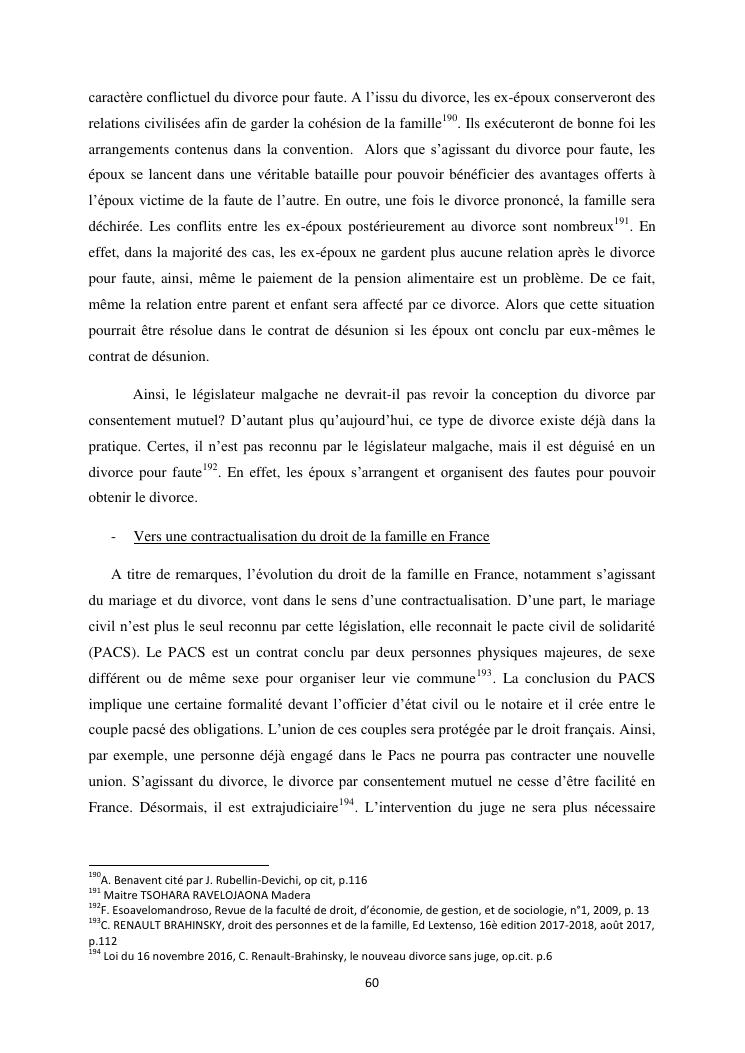 caractère conflictuel du divorce pour faute. A l'issu du divorce, les ex-époux conserveront des relations civilisées afin de garder la cohésion de la famille$^{190}$. Ils exécuteront de bonne foi les arrangements contenus dans la convention.  Alors que s'agissant du divorce pour faute, les époux se lancent dans une véritable bataille pour pouvoir bénéficier des avantages offerts à l'époux victime de la faute de l'autre. En outre, une fois le divorce prononcé, la famille sera déchirée. Les conflits entre les ex-époux postérieurement au divorce sont nombreux$^{191}$. En effet, dans la majorité des cas, les ex-époux ne gardent plus aucune relation après le divorce pour faute, ainsi, même le paiement de la pension alimentaire est un problème. De ce fait, même la relation entre parent et enfant sera affecté par ce divorce. Alors que cette situation pourrait être résolue dans le contrat de désunion si les époux ont conclu par eux-mêmes le contrat de désunion.

Ainsi, le législateur malgache ne devrait-il pas revoir la conception du divorce par consentement mutuel? D'autant plus qu'aujourd'hui, ce type de divorce existe déjà dans la pratique. Certes, il n'est pas reconnu par le législateur malgache, mais il est déguisé en un divorce pour faute$^{192}$. En effet, les époux s'arrangent et organisent des fautes pour pouvoir obtenir le divorce.

- Vers une contractualisation du droit de la famille en France

A titre de remarques, l'évolution du droit de la famille en France, notamment s'agissant du mariage et du divorce, vont dans le sens d'une contractualisation. D'une part, le mariage civil n'est plus le seul reconnu par cette législation, elle reconnait le pacte civil de solidarité (PACS). Le PACS est un contrat conclu par deux personnes physiques majeures, de sexe différent ou de même sexe pour organiser leur vie commune$^{193}$. La conclusion du PACS implique une certaine formalité devant l'officier d'état civil ou le notaire et il crée entre le couple pacsé des obligations. L'union de ces couples sera protégée par le droit français. Ainsi, par exemple, une personne déjà engagé dans le Pacs ne pourra pas contracter une nouvelle union. S'agissant du divorce, le divorce par consentement mutuel ne cesse d'être facilité en France. Désormais, il est extrajudiciaire$^{194}$. L'intervention du juge ne sera plus nécessaire

$^{190}$A. Benavent cité par J. Rubellin-Devichi, op cit, p.116
$^{191}$ Maitre TSOHARA RAVELOJAONA Madera
$^{192}$F. Esoavelomandroso, Revue de la faculté de droit, d'économie, de gestion, et de sociologie, n°1, 2009, p. 13
$^{193}$C. RENAULT BRAHINSKY, droit des personnes et de la famille, Ed Lextenso, 16è edition 2017-2018, août 2017, p.112
$^{194}$ Loi du 16 novembre 2016, C. Renault-Brahinsky, le nouveau divorce sans juge, op.cit. p.6

60